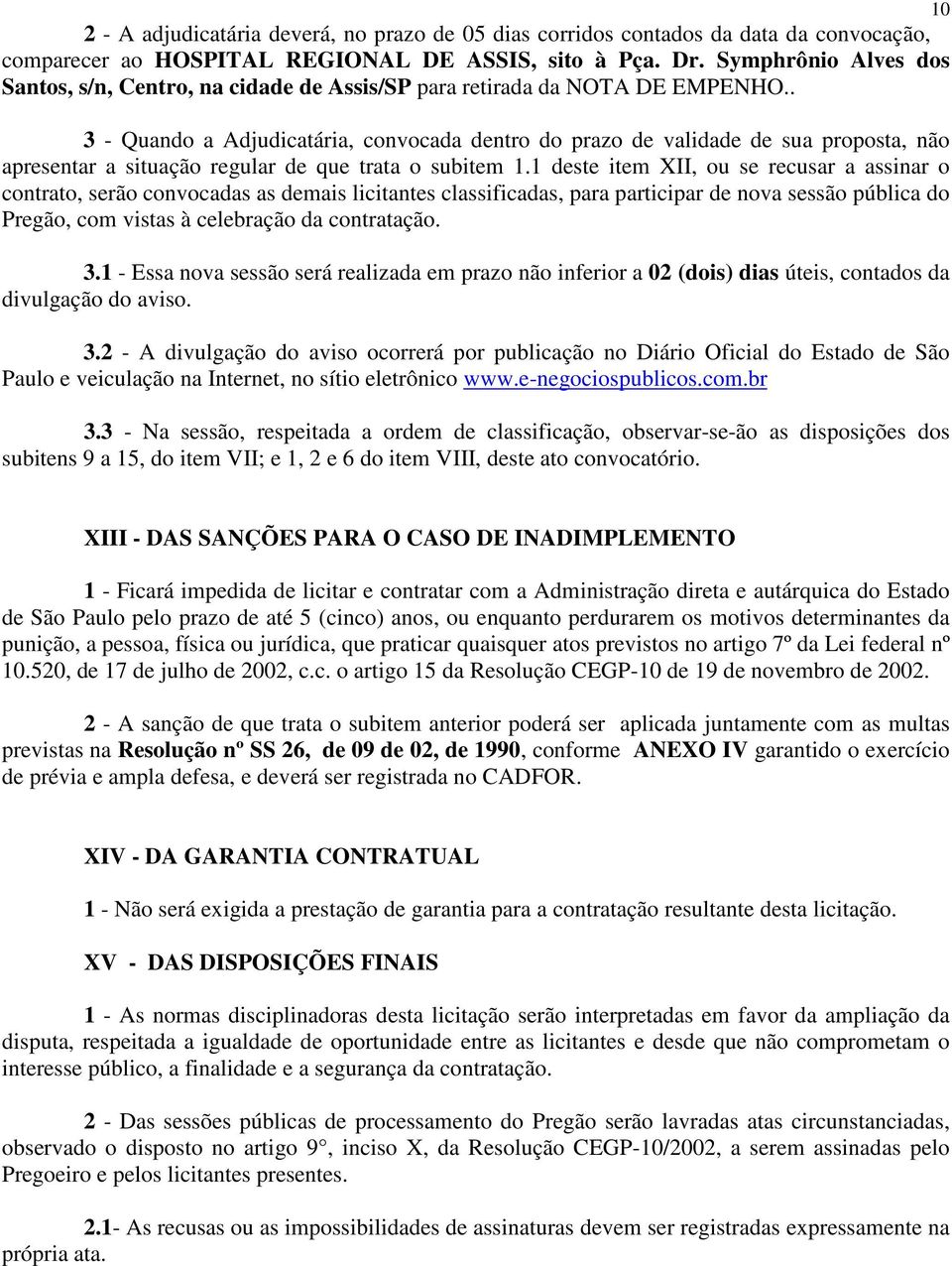 10

2 - A adjudicatária deverá, no prazo de 05 dias corridos contados da data da convocação, comparecer ao HOSPITAL REGIONAL DE ASSIS, sito à Pça. Dr. Symphrônio Alves dos Santos, s/n, Centro, na cidade de Assis/SP para retirada da NOTA DE EMPENHO..

3 - Quando a Adjudicatária, convocada dentro do prazo de validade de sua proposta, não apresentar a situação regular de que trata o subitem 1.1 deste item XII, ou se recusar a assinar o contrato, serão convocadas as demais licitantes classificadas, para participar de nova sessão pública do Pregão, com vistas à celebração da contratação.

3.1 - Essa nova sessão será realizada em prazo não inferior a 02 (dois) dias úteis, contados da divulgação do aviso.

3.2 - A divulgação do aviso ocorrerá por publicação no Diário Oficial do Estado de São Paulo e veiculação na Internet, no sítio eletrônico www.e-negociospublicos.com.br

3.3 - Na sessão, respeitada a ordem de classificação, observar-se-ão as disposições dos subitens 9 a 15, do item VII; e 1, 2 e 6 do item VIII, deste ato convocatório.

XIII - DAS SANÇÕES PARA O CASO DE INADIMPLEMENTO

1 - Ficará impedida de licitar e contratar com a Administração direta e autárquica do Estado de São Paulo pelo prazo de até 5 (cinco) anos, ou enquanto perdurarem os motivos determinantes da punição, a pessoa, física ou jurídica, que praticar quaisquer atos previstos no artigo 7º da Lei federal nº 10.520, de 17 de julho de 2002, c.c. o artigo 15 da Resolução CEGP-10 de 19 de novembro de 2002.

2 - A sanção de que trata o subitem anterior poderá ser aplicada juntamente com as multas previstas na Resolução nº SS 26, de 09 de 02, de 1990, conforme ANEXO IV garantido o exercício de prévia e ampla defesa, e deverá ser registrada no CADFOR.

XIV - DA GARANTIA CONTRATUAL

1 - Não será exigida a prestação de garantia para a contratação resultante desta licitação.

XV - DAS DISPOSIÇÕES FINAIS

1 - As normas disciplinadoras desta licitação serão interpretadas em favor da ampliação da disputa, respeitada a igualdade de oportunidade entre as licitantes e desde que não comprometam o interesse público, a finalidade e a segurança da contratação.

2 - Das sessões públicas de processamento do Pregão serão lavradas atas circunstanciadas, observado o disposto no artigo 9°, inciso X, da Resolução CEGP-10/2002, a serem assinadas pelo Pregoeiro e pelos licitantes presentes.

2.1- As recusas ou as impossibilidades de assinaturas devem ser registradas expressamente na própria ata.